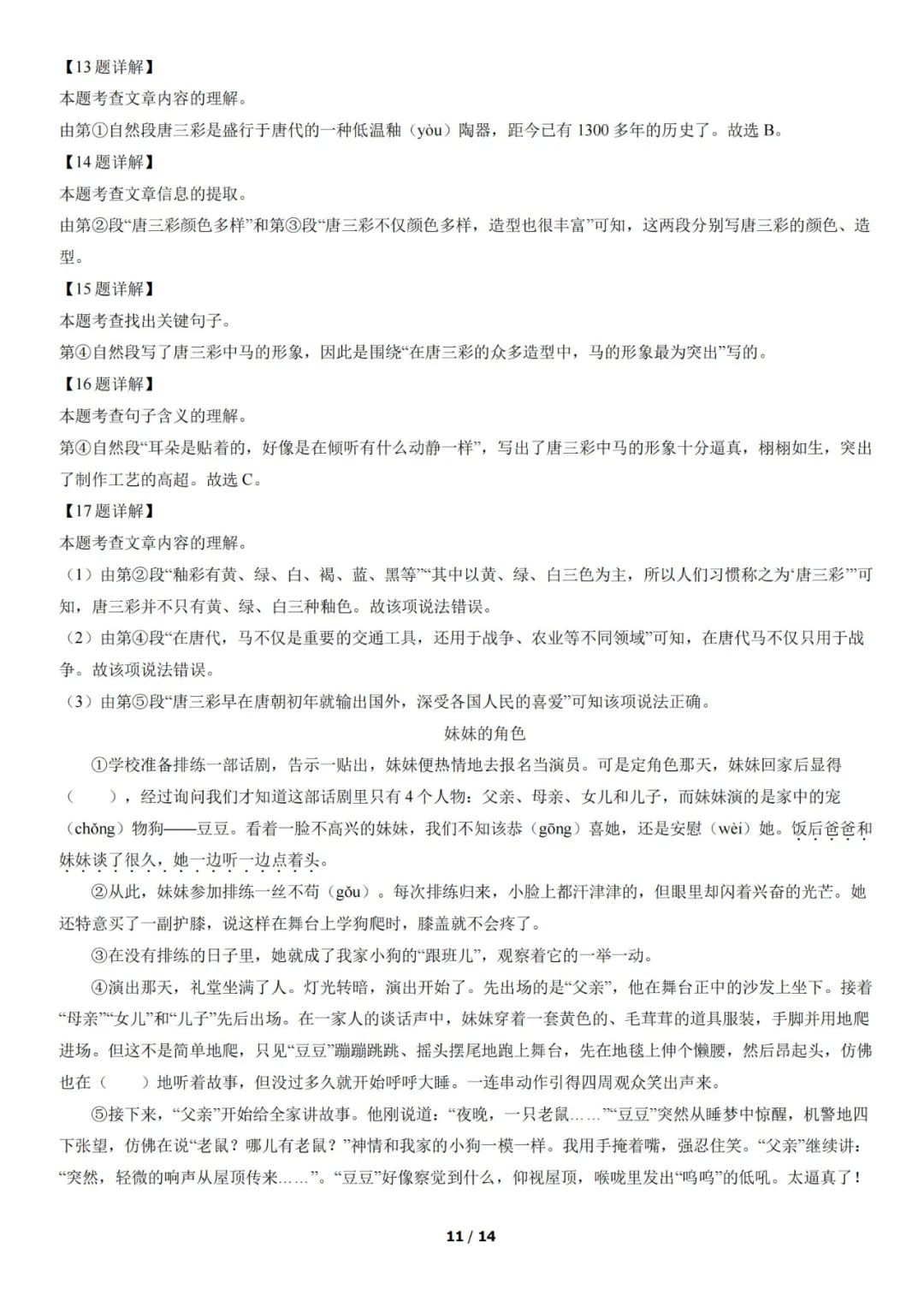 【13题详解】

本题考查文章内容的理解。

由第①自然段唐三彩是盛行于唐代的一种低温釉（yòu）陶器，距今已有1300多年的历史了。故选B。

【14题详解】

本题考查文章信息的提取。

由第②段“唐三彩颜色多样”和第③段“唐三彩不仅颜色多样，造型也很丰富”可知，这两段分别写唐三彩的颜色、造型。

【15题详解】

本题考查找出关键句子。

第④自然段写了唐三彩中马的形象，因此是围绕“在唐三彩的众多造型中，马的形象最为突出”写的。

【16题详解】

本题考查句子含义的理解。

第④自然段“耳朵是贴着的，好像是在倾听有什么动静一样”，写出了唐三彩中马的形象十分逼真，栩栩如生，突出了制作工艺的高超。故选C。

【17题详解】

本题考查文章内容的理解。

（1）由第②段“釉彩有黄、绿、白、褐、蓝、黑等”“其中以黄、绿、白三色为主，所以人们习惯称之为‘唐三彩’”可知，唐三彩并不只有黄、绿、白三种釉色。故该项说法错误。

（2）由第④段“在唐代，马不仅是重要的交通工具，还用于战争、农业等不同领域”可知，在唐代马不仅只用于战争。故该项说法错误。

（3）由第⑤段“唐三彩早在唐朝初年就输出国外，深受各国人民的喜爱”可知该项说法正确。

妹妹的角色

①学校准备排练一部话剧，告示一贴出，妹妹便热情地去报名当演员。可是定角色那天，妹妹回家后显得（　　），经过询问我们才知道这部话剧里只有4个人物：父亲、母亲、女儿和儿子，而妹妹演的是家中的宠（chǒng）物狗——豆豆。看着一脸不高兴的妹妹，我们不知该恭（gōng）喜她，还是安慰（wèi）她。饭后爸爸和妹妹谈了很久，她一边听一边点着头。

②从此，妹妹参加排练一丝不苟（gǒu）。每次排练归来，小脸上都汗津津的，但眼里却闪着兴奋的光芒。她还特意买了一副护膝，说这样在舞台上学狗爬时，膝盖就不会疼了。

③在没有排练的日子里，她就成了我家小狗的“跟班儿”，观察着它的一举一动。

④演出那天，礼堂坐满了人。灯光转暗，演出开始了。先出场的是“父亲”，他在舞台正中的沙发上坐下。接着“母亲”“女儿”和“儿子”先后出场。在一家人的谈话声中，妹妹穿着一套黄色的、毛茸茸的道具服装，手脚并用地爬进场。但这不是简单地爬，只见“豆豆”蹦蹦跳跳、摇头摆尾地跑上舞台，先在地毯上伸个懒腰，然后昂起头，仿佛也在（　　）地听着故事，但没过多久就开始呼呼大睡。一连串动作引得四周观众笑出声来。

⑤接下来，“父亲”开始给全家讲故事。他刚说道：“夜晚，一只老鼠……”“豆豆”突然从睡梦中惊醒，机警地四下张望，仿佛在说“老鼠？哪儿有老鼠？”神情和我家的小狗一模一样。我用手掩着嘴，强忍住笑。“父亲”继续讲：“突然，轻微的响声从屋顶传来……”。“豆豆”好像察觉到什么，仰视屋顶，喉咙里发出“呜呜”的低吼。太逼真了！

11 / 14